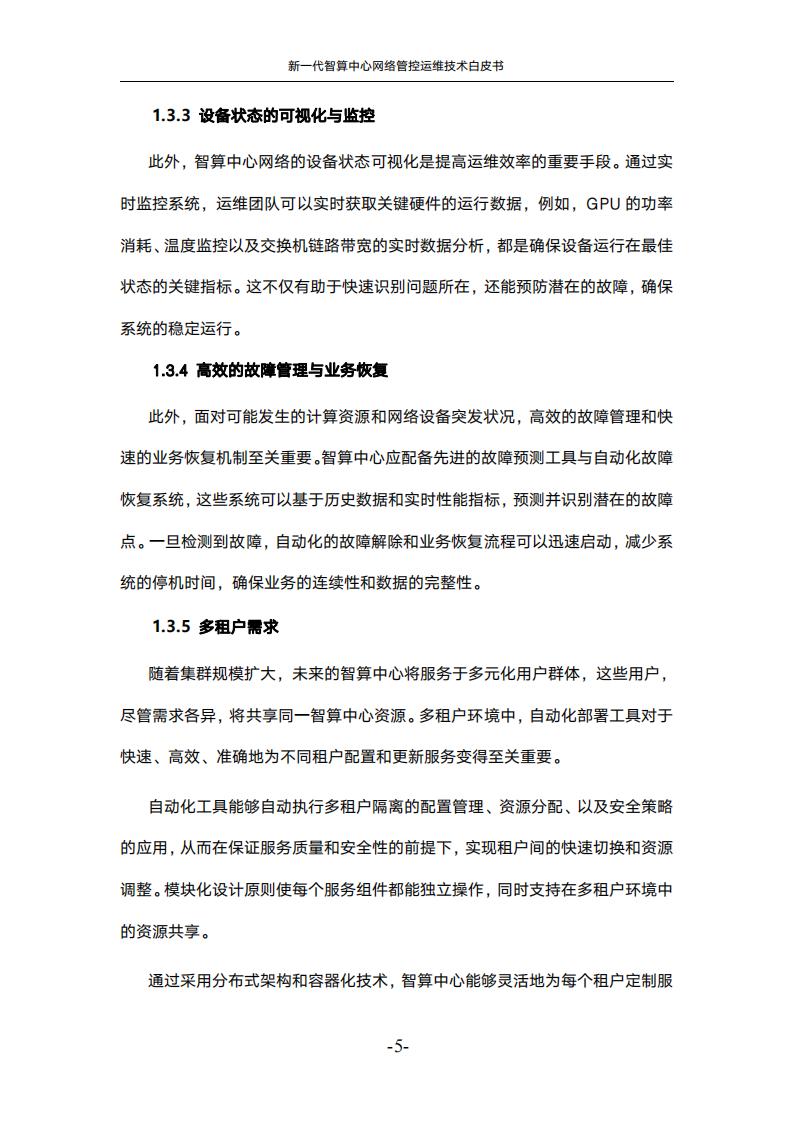 新一代智算中心网络管控运维技术白皮书

1.3.3 设备状态的可视化与监控

此外，智算中心网络的设备状态可视化是提高运维效率的重要手段。通过实时监控系统，运维团队可以实时获取关键硬件的运行数据，例如，GPU 的功率消耗、温度监控以及交换机链路带宽的实时数据分析，都是确保设备运行在最佳状态的关键指标。这不仅有助于快速识别问题所在，还能预防潜在的故障，确保系统的稳定运行。

1.3.4 高效的故障管理与业务恢复

此外，面对可能发生的计算资源和网络设备突发状况，高效的故障管理和快速的业务恢复机制至关重要。智算中心应配备先进的故障预测工具与自动化故障恢复系统，这些系统可以基于历史数据和实时性能指标，预测并识别潜在的故障点。一旦检测到故障，自动化的故障解除和业务恢复流程可以迅速启动，减少系统的停机时间，确保业务的连续性和数据的完整性。

1.3.5 多租户需求

随着集群规模扩大，未来的智算中心将服务于多元化用户群体，这些用户，尽管需求各异，将共享同一智算中心资源。多租户环境中，自动化部署工具对于快速、高效、准确地为不同租户配置和更新服务变得至关重要。

自动化工具能够自动执行多租户隔离的配置管理、资源分配、以及安全策略的应用，从而在保证服务质量和安全性的前提下，实现租户间的快速切换和资源调整。模块化设计原则使每个服务组件都能独立操作，同时支持在多租户环境中的资源共享。

通过采用分布式架构和容器化技术，智算中心能够灵活地为每个租户定制服

-5-